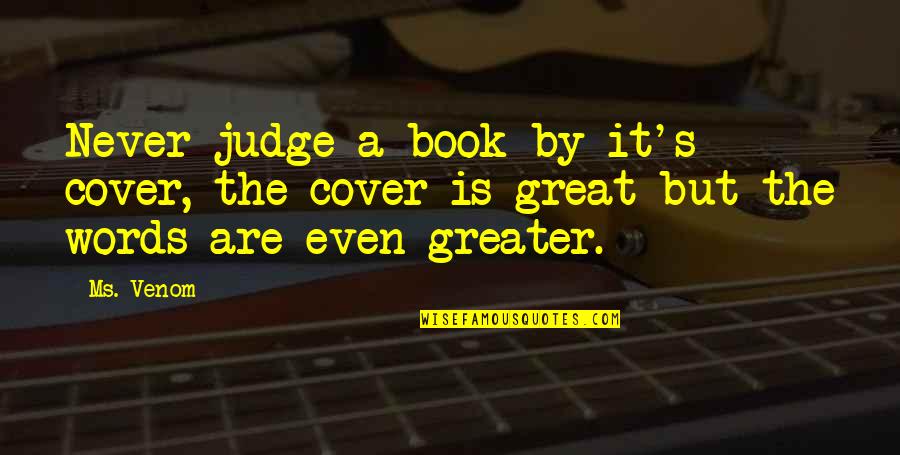 Never judge a book by it's cover, the cover is great but the words are even greater.

Ms. Venom

WISEFAMOUSQUOTES.COM